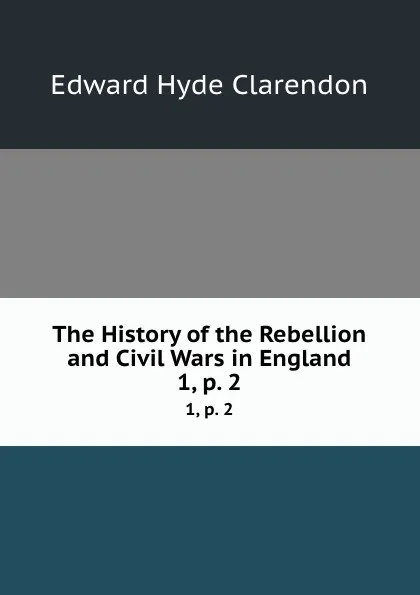 Edward Hyde Clarendon

The History of the Rebellion and Civil Wars in England 1, p. 2

1, p. 2